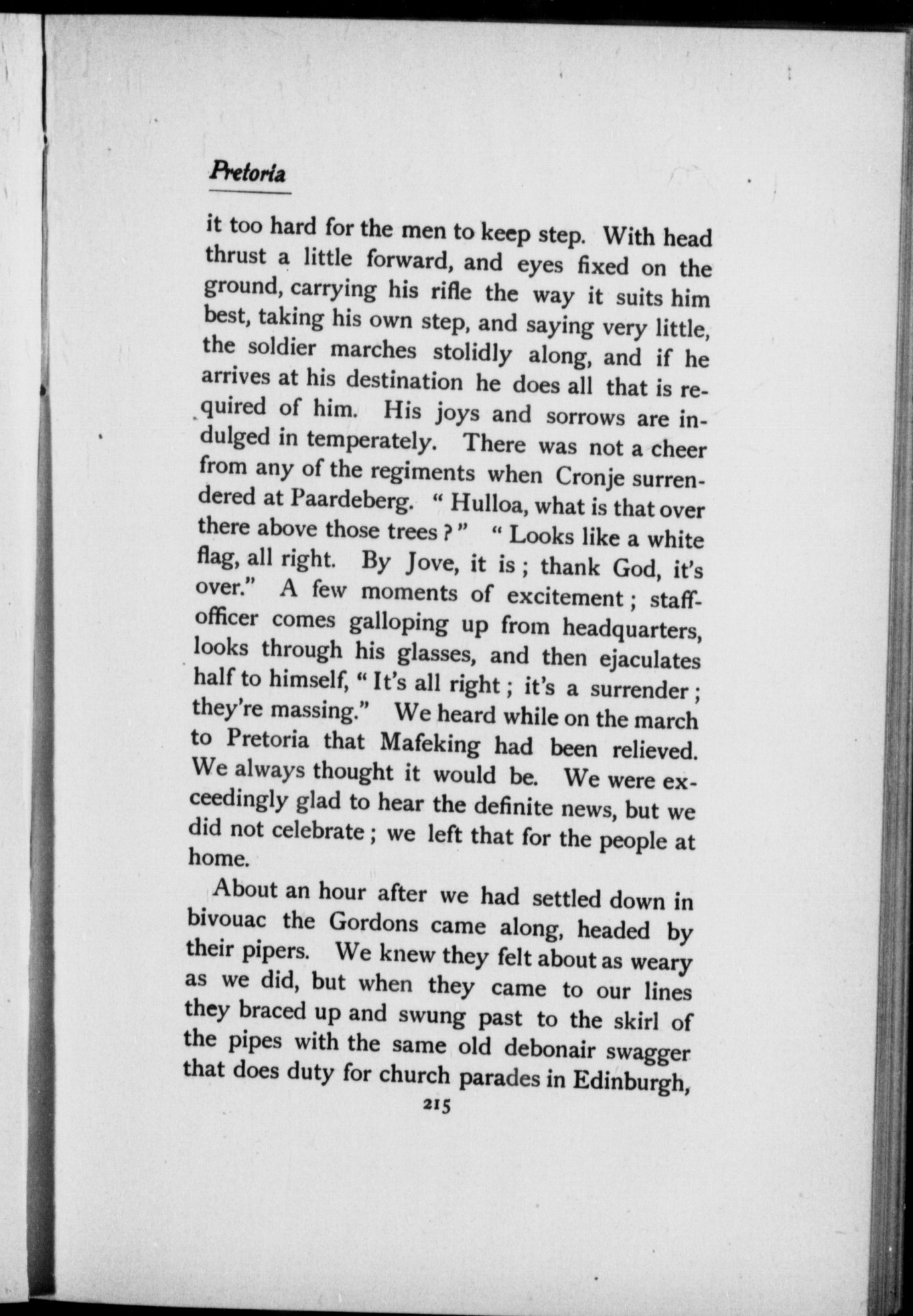 Pretoria

it too hard for the men to keep step. With head thrust a little forward, and eyes fixed on the ground, carrying his rifle the way it suits him best, taking his own step, and saying very little, the soldier marches stolidly along, and if he arrives at his destination he does all that is required of him. His joys and sorrows are indulged in temperately. There was not a cheer from any of the regiments when Cronje surrendered at Paardeberg. "Hulloa, what is that over there above those trees?" "Looks like a white flag, all right. By Jove, it is; thank God, it's over." A few moments of excitement; staff-officer comes galloping up from headquarters, looks through his glasses, and then ejaculates half to himself, "It's all right; it's a surrender; they're massing." We heard while on the march to Pretoria that Mafeking had been relieved. We always thought it would be. We were exceedingly glad to hear the definite news, but we did not celebrate; we left that for the people at home.

About an hour after we had settled down in bivouac the Gordons came along, headed by their pipers. We knew they felt about as weary as we did, but when they came to our lines they braced up and swung past to the skirl of the pipes with the same old debonair swagger that does duty for church parades in Edinburgh,

215